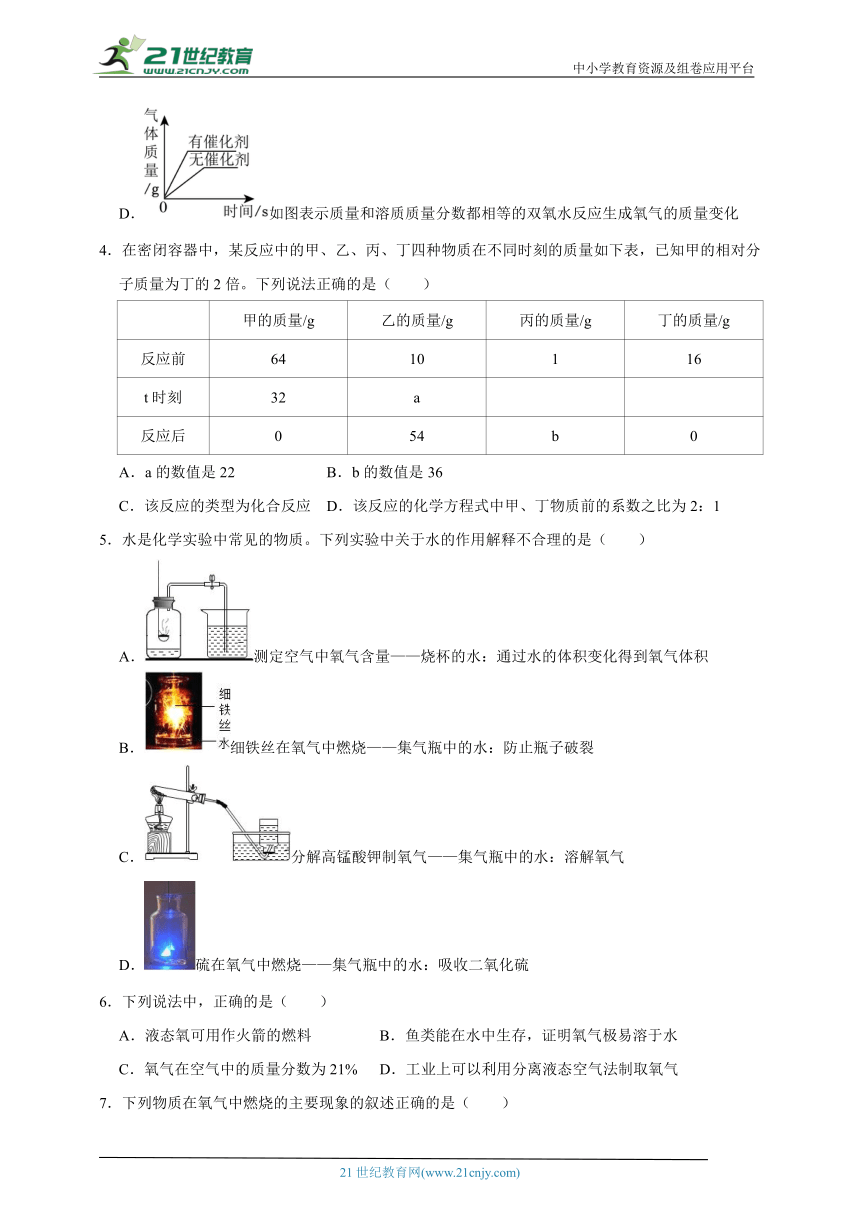 21世纪教育
www.21cnjy.com
中小学教育资源及组卷应用平台

气体质量/g
有催化剂
无催化剂
0
时间/s
D. 如图表示质量和溶质质量分数都相等的双氧水反应生成氧气的质量变化

4．在密闭容器中，某反应中的甲、乙、丙、丁四种物质在不同时刻的质量如下表，已知甲的相对分子质量为丁的 2 倍。下列说法正确的是（　　）

|  | 甲的质量/g | 乙的质量/g | 丙的质量/g | 丁的质量/g |
|---|---|---|---|---|
| 反应前 | 64 | 10 | 1 | 16 |
| t 时刻 | 32 | a |  |  |
| 反应后 | 0 | 54 | b | 0 |

A．a 的数值是 22　　B．b 的数值是 36

C．该反应的类型为化合反应　D．该反应的化学方程式中甲、丁物质前的系数之比为 2：1

5．水是化学实验中常见的物质。下列实验中关于水的作用解释不合理的是（　　）

A. 测定空气中氧气含量——烧杯的水：通过水的体积变化得到氧气体积

细铁丝
水
B. 细铁丝在氧气中燃烧——集气瓶中的水：防止瓶子破裂

C. 分解高锰酸钾制氧气——集气瓶中的水：溶解氧气

D. 硫在氧气中燃烧——集气瓶中的水：吸收二氧化硫

6．下列说法中，正确的是（　　）

A．液态氧可用作火箭的燃料　　B．鱼类能在水中生存，证明氧气极易溶于水

C．氧气在空气中的质量分数为 21%　D．工业上可以利用分离液态空气法制取氧气

7．下列物质在氧气中燃烧的主要现象的叙述正确的是（　　）

21 世纪教育网(www.21cnjy.com)